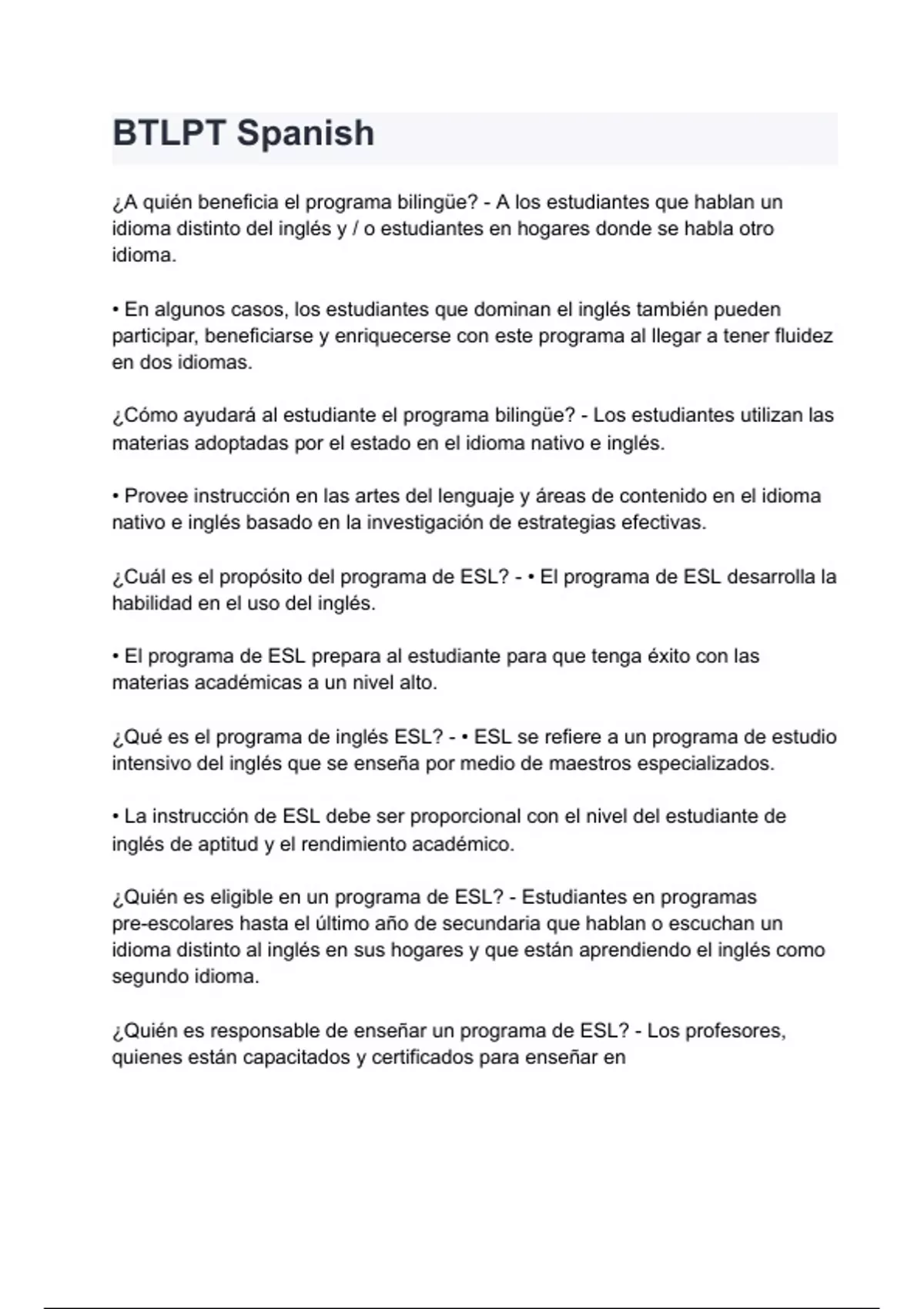 BTLPT Spanish

¿A quién beneficia el programa bilingüe? - A los estudiantes que hablan un idioma distinto del inglés y / o estudiantes en hogares donde se habla otro idioma.

• En algunos casos, los estudiantes que dominan el inglés también pueden participar, beneficiarse y enriquecerse con este programa al llegar a tener fluidez en dos idiomas.

¿Cómo ayudará al estudiante el programa bilingüe? - Los estudiantes utilizan las materias adoptadas por el estado en el idioma nativo e inglés.

• Provee instrucción en las artes del lenguaje y áreas de contenido en el idioma nativo e inglés basado en la investigación de estrategias efectivas.

¿Cuál es el propósito del programa de ESL? - • El programa de ESL desarrolla la habilidad en el uso del inglés.

• El programa de ESL prepara al estudiante para que tenga éxito con las materias académicas a un nivel alto.

¿Qué es el programa de inglés ESL? - • ESL se refiere a un programa de estudio intensivo del inglés que se enseña por medio de maestros especializados.

• La instrucción de ESL debe ser proporcional con el nivel del estudiante de inglés de aptitud y el rendimiento académico.

¿Quién es eligible en un programa de ESL? - Estudiantes en programas pre-escolares hasta el último año de secundaria que hablan o escuchan un idioma distinto al inglés en sus hogares y que están aprendiendo el inglés como segundo idioma.

¿Quién es responsable de enseñar un programa de ESL? - Los profesores, quienes están capacitados y certificados para enseñar en